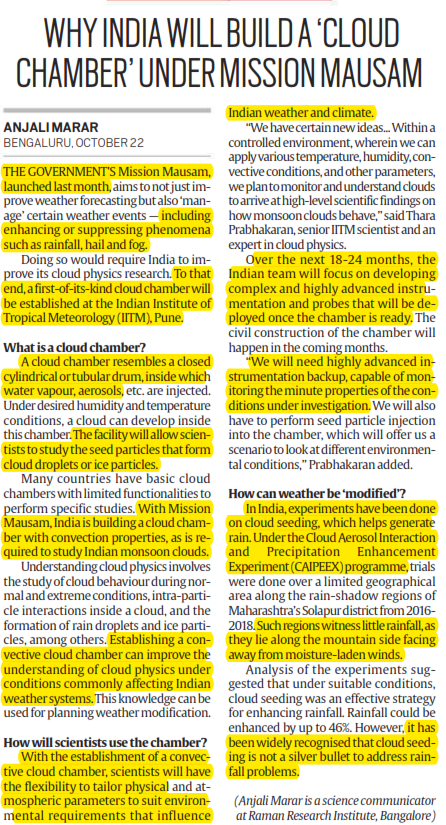 WHY INDIA WILL BUILD A 'CLOUD CHAMBER' UNDER MISSION MAUSAM

ANJALI MARAR
BENGALURU, OCTOBER 22

THE GOVERNMENT'S Mission Mausam, launched last month, aims to not just improve weather forecasting but also 'manage' certain weather events — including enhancing or suppressing phenomena such as rainfall, hail and fog.

Doing so would require India to improve its cloud physics research. To that end, a first-of-its-kind cloud chamber will be established at the Indian Institute of Tropical Meteorology (IITM), Pune.

What is a cloud chamber?

A cloud chamber resembles a closed cylindrical or tubular drum, inside which water vapour, aerosols, etc. are injected. Under desired humidity and temperature conditions, a cloud can develop inside this chamber. The facility will allow scientists to study the seed particles that form cloud droplets or ice particles.

Many countries have basic cloud chambers with limited functionalities to perform specific studies. With Mission Mausam, India is building a cloud chamber with convection properties, as is required to study Indian monsoon clouds.

Understanding cloud physics involves the study of cloud behaviour during normal and extreme conditions, intra-particle interactions inside a cloud, and the formation of rain droplets and ice particles, among others. Establishing a convective cloud chamber can improve the understanding of cloud physics under conditions commonly affecting Indian weather systems. This knowledge can be used for planning weather modification.

How will scientists use the chamber?

With the establishment of a convective cloud chamber, scientists will have the flexibility to tailor physical and atmospheric parameters to suit environmental requirements that influence Indian weather and climate.

"We have certain new ideas... Within a controlled environment, wherein we can apply various temperature, humidity, convective conditions, and other parameters, we plan to monitor and understand clouds to arrive at high-level scientific findings on how monsoon clouds behave," said Thara Prabhakaran, senior IITM scientist and an expert in cloud physics.

Over the next 18-24 months, the Indian team will focus on developing complex and highly advanced instrumentation and probes that will be deployed once the chamber is ready. The civil construction of the chamber will happen in the coming months.

"We will need highly advanced instrumentation backup, capable of monitoring the minute properties of the conditions under investigation. We will also have to perform seed particle injection into the chamber, which will offer us a scenario to look at different environmental conditions," Prabhakaran added.

How can weather be 'modified'?

In India, experiments have been done on cloud seeding, which helps generate rain. Under the Cloud Aerosol Interaction and Precipitation Enhancement Experiment (CAIPEEX) programme, trials were done over a limited geographical area along the rain-shadow regions of Maharashtra's Solapur district from 2016-2018. Such regions witness little rainfall, as they lie along the mountain side facing away from moisture-laden winds.

Analysis of the experiments suggested that under suitable conditions, cloud seeding was an effective strategy for enhancing rainfall. Rainfall could be enhanced by up to 46%. However, it has been widely recognised that cloud seeding is not a silver bullet to address rainfall problems.

(Anjali Marar is a science communicator at Raman Research Institute, Bangalore)